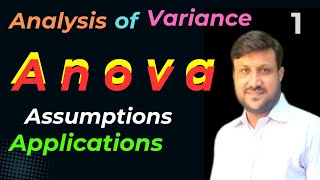 Analysis of Variance

1

Anova

Assumptions

Applications